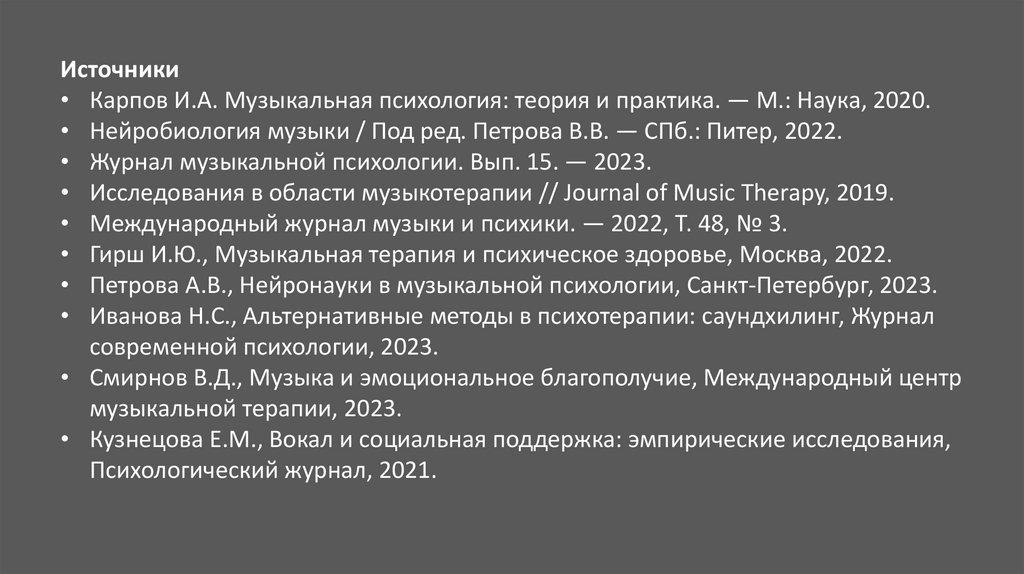 Источники
• Карпов И.А. Музыкальная психология: теория и практика. — М.: Наука, 2020.
• Нейробиология музыки / Под ред. Петрова В.В. — СПб.: Питер, 2022.
• Журнал музыкальной психологии. Вып. 15. — 2023.
• Исследования в области музыкотерапии // Journal of Music Therapy, 2019.
• Международный журнал музыки и психики. — 2022, Т. 48, № 3.
• Гирш И.Ю., Музыкальная терапия и психическое здоровье, Москва, 2022.
• Петрова А.В., Нейронауки в музыкальной психологии, Санкт-Петербург, 2023.
• Иванова Н.С., Альтернативные методы в психотерапии: саундхилинг, Журнал современной психологии, 2023.
• Смирнов В.Д., Музыка и эмоциональное благополучие, Международный центр музыкальной терапии, 2023.
• Кузнецова Е.М., Вокал и социальная поддержка: эмпирические исследования, Психологический журнал, 2021.